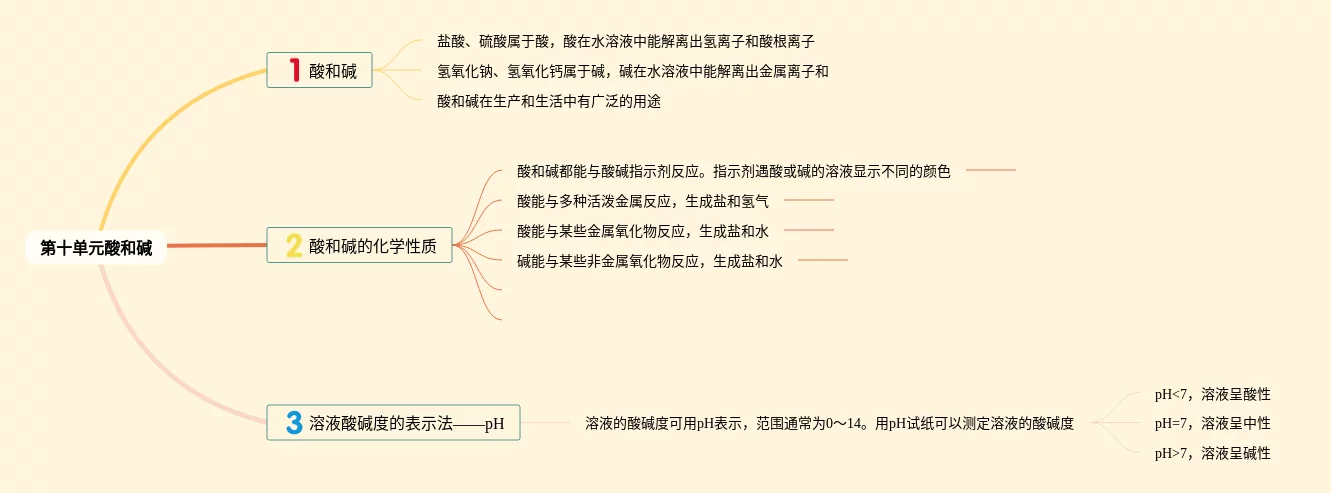 第十单元酸和碱

1 酸和碱

盐酸、硫酸属于酸，酸在水溶液中能解离出氢离子和酸根离子

氢氧化钠、氢氧化钙属于碱，碱在水溶液中能解离出金属离子和

酸和碱在生产和生活中有广泛的用途

2 酸和碱的化学性质

酸和碱都能与酸碱指示剂反应。指示剂遇酸或碱的溶液显示不同的颜色

酸能与多种活泼金属反应，生成盐和氢气

酸能与某些金属氧化物反应，生成盐和水

碱能与某些非金属氧化物反应，生成盐和水

3 溶液酸碱度的表示法——pH

溶液的酸碱度可用pH表示，范围通常为0～14。用pH试纸可以测定溶液的酸碱度

pH<7，溶液呈酸性

pH=7，溶液呈中性

pH>7，溶液呈碱性